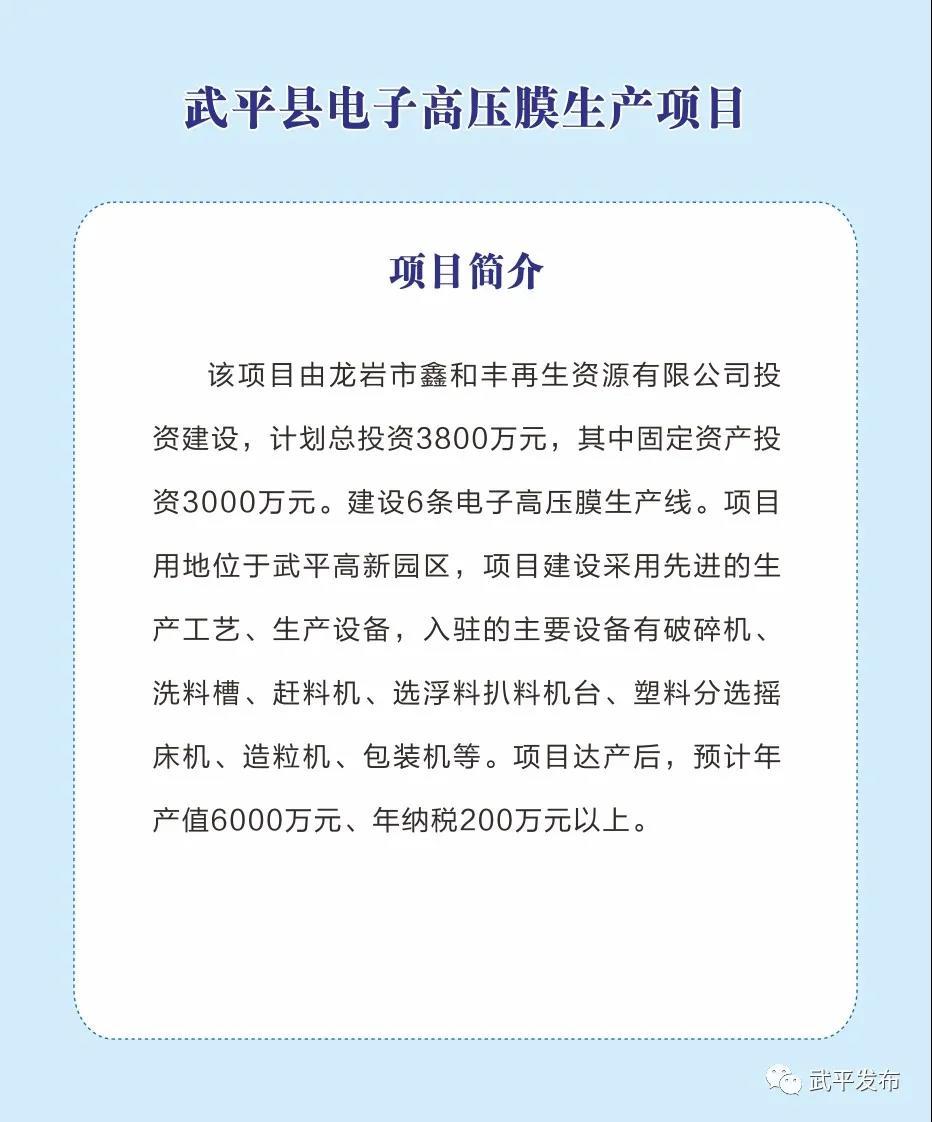 武平县电子高压膜生产项目

项目简介

该项目由龙岩市鑫和丰再生资源有限公司投资建设，计划总投资3800万元，其中固定资产投资3000万元。建设6条电子高压膜生产线。项目用地位于武平高新园区，项目建设采用先进的生产工艺、生产设备，入驻的主要设备有破碎机、洗料槽、赶料机、选浮料扒料机台、塑料分选摇床机、造粒机、包装机等。项目达产后，预计年产值6000万元、年纳税200万元以上。

武平发布